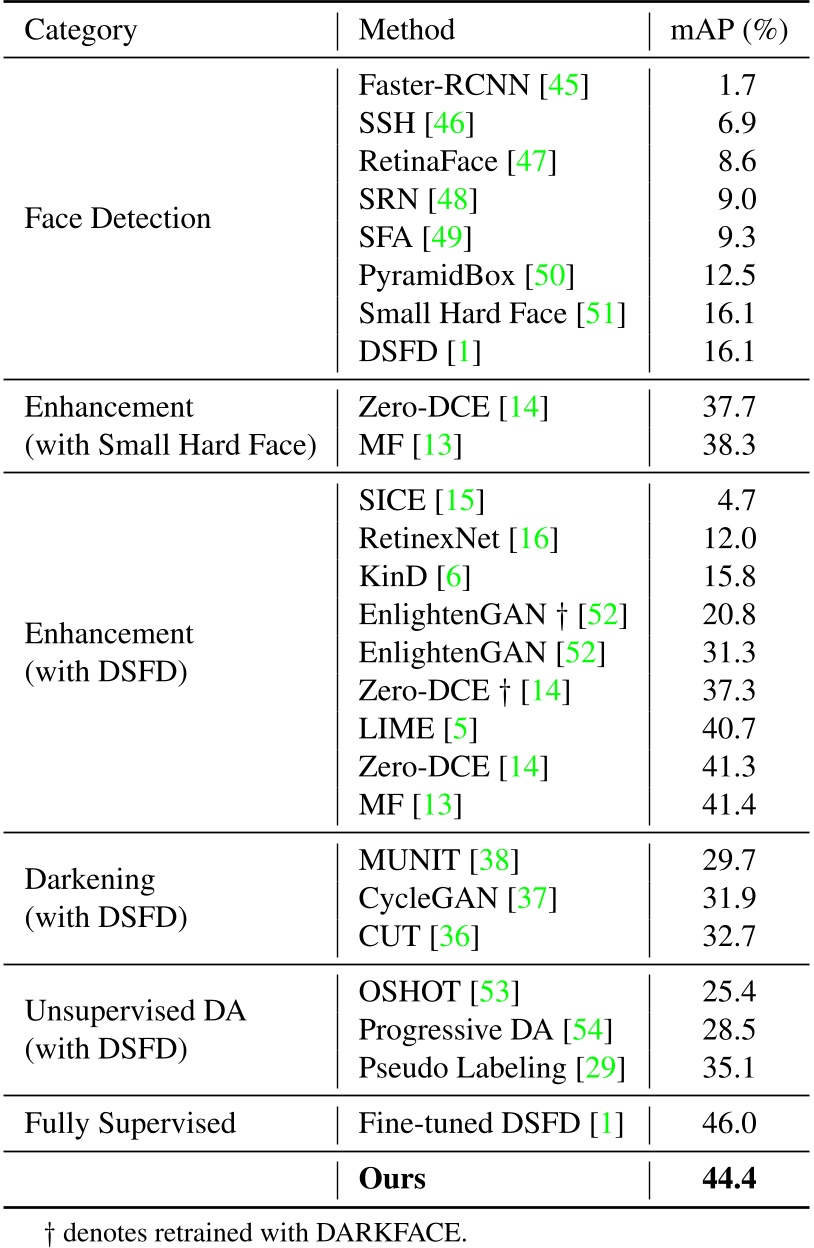 | Category | Method | mAP (%) |
|---|---|---|
| Face Detection | Faster-RCNN [45] | 1.7 |
| | SSH [46] | 6.9 |
| | RetinaFace [47] | 8.6 |
| | SRN [48] | 9.0 |
| | SFA [49] | 9.3 |
| | PyramidBox [50] | 12.5 |
| | Small Hard Face [51] | 16.1 |
| | DSFD [1] | 16.1 |
| Enhancement (with Small Hard Face) | Zero-DCE [14] | 37.7 |
| | MF [13] | 38.3 |
| Enhancement (with DSFD) | SICE [15] | 4.7 |
| | RetinexNet [16] | 12.0 |
| | KinD [6] | 15.8 |
| | EnlightenGAN † [52] | 20.8 |
| | EnlightenGAN [52] | 31.3 |
| | Zero-DCE † [14] | 37.3 |
| | LIME [5] | 40.7 |
| | Zero-DCE [14] | 41.3 |
| | MF [13] | 41.4 |
| Darkening (with DSFD) | MUNIT [38] | 29.7 |
| | CycleGAN [37] | 31.9 |
| | CUT [36] | 32.7 |
| Unsupervised DA (with DSFD) | OSHOT [53] | 25.4 |
| | Progressive DA [54] | 28.5 |
| | Pseudo Labeling [29] | 35.1 |
| Fully Supervised | Fine-tuned DSFD [1] | 46.0 |
| | **Ours** | **44.4** |

† denotes retrained with DARKFACE.